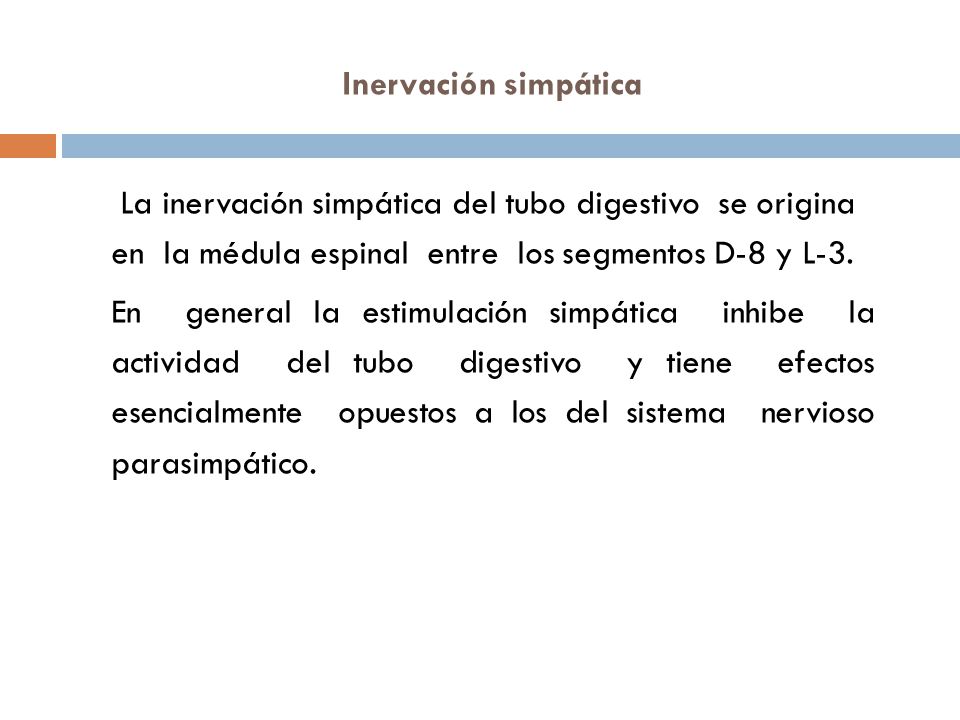 Inervación simpática

La inervación simpática del tubo digestivo se origina en la médula espinal entre los segmentos D-8 y L-3.

En general la estimulación simpática inhibe la actividad del tubo digestivo y tiene efectos esencialmente opuestos a los del sistema nervioso parasimpático.